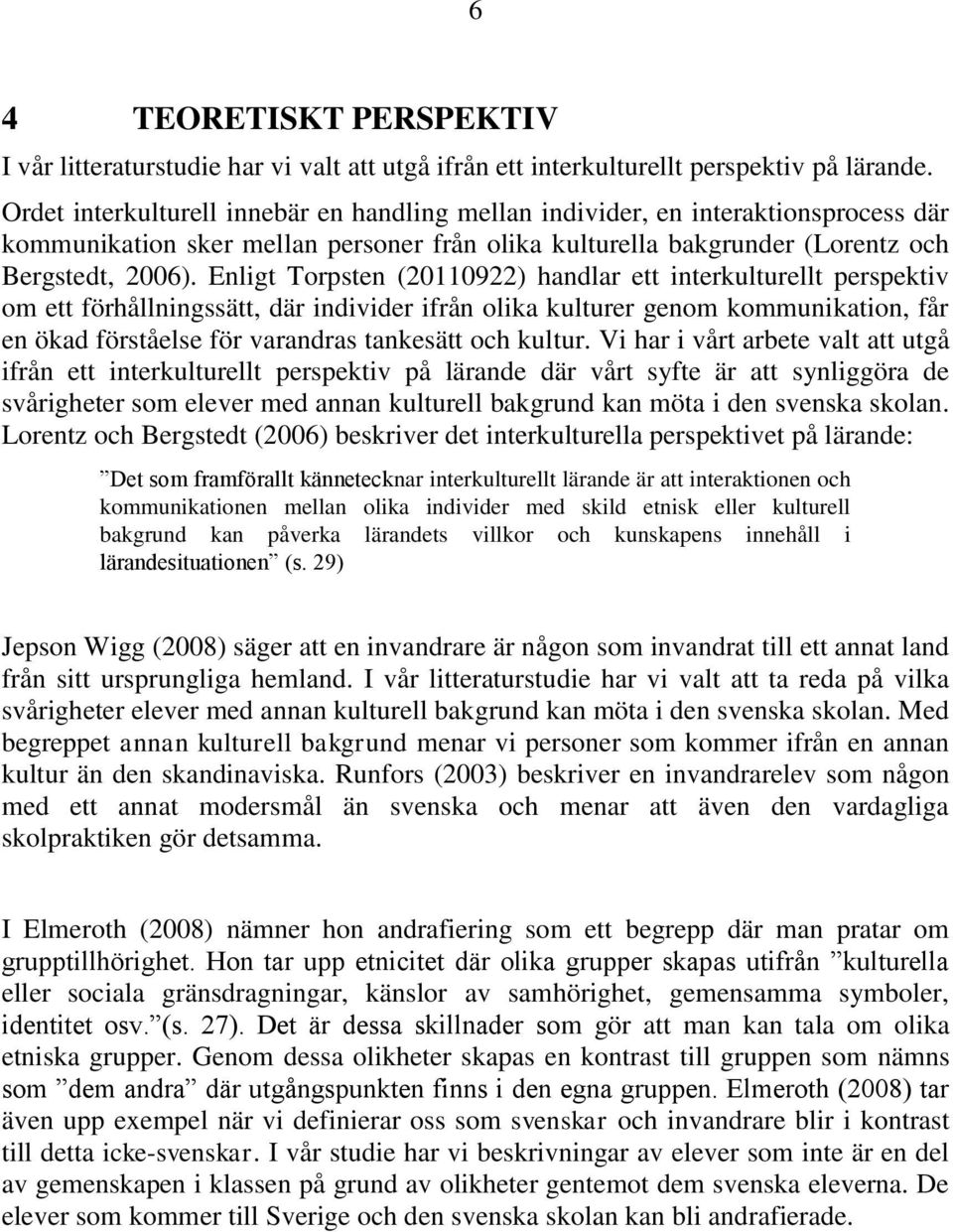 6

4 TEORETISKT PERSPEKTIV

I vår litteraturstudie har vi valt att utgå ifrån ett interkulturellt perspektiv på lärande. Ordet interkulturell innebär en handling mellan individer, en interaktionsprocess där kommunikation sker mellan personer från olika kulturella bakgrunder (Lorentz och Bergstedt, 2006). Enligt Torpsten (20110922) handlar ett interkulturellt perspektiv om ett förhållningssätt, där individer ifrån olika kulturer genom kommunikation, får en ökad förståelse för varandras tankesätt och kultur. Vi har i vårt arbete valt att utgå ifrån ett interkulturellt perspektiv på lärande där vårt syfte är att synliggöra de svårigheter som elever med annan kulturell bakgrund kan möta i den svenska skolan. Lorentz och Bergstedt (2006) beskriver det interkulturella perspektivet på lärande:

”Det som framförallt kännetecknar interkulturellt lärande är att interaktionen och kommunikationen mellan olika individer med skild etnisk eller kulturell bakgrund kan påverka lärandets villkor och kunskapens innehåll i lärandesituationen” (s. 29)

Jepson Wigg (2008) säger att en invandrare är någon som invandrat till ett annat land från sitt ursprungliga hemland. I vår litteraturstudie har vi valt att ta reda på vilka svårigheter elever med annan kulturell bakgrund kan möta i den svenska skolan. Med begreppet annan kulturell bakgrund menar vi personer som kommer ifrån en annan kultur än den skandinaviska. Runfors (2003) beskriver en invandrarelev som någon med ett annat modersmål än svenska och menar att även den vardagliga skolpraktiken gör detsamma.

I Elmeroth (2008) nämner hon andrafiering som ett begrepp där man pratar om grupptillhörighet. Hon tar upp etnicitet där olika grupper skapas utifrån ”kulturella eller sociala gränsdragningar, känslor av samhörighet, gemensamma symboler, identitet osv.”(s. 27). Det är dessa skillnader som gör att man kan tala om olika etniska grupper. Genom dessa olikheter skapas en kontrast till gruppen som nämns som ”dem andra” där utgångspunkten finns i den egna gruppen. Elmeroth (2008) tar även upp exempel när vi definierar oss som svenskar och invandrare blir i kontrast till detta icke-svenskar. I vår studie har vi beskrivningar av elever som inte är en del av gemenskapen i klassen på grund av olikheter gentemot dem svenska eleverna. De elever som kommer till Sverige och den svenska skolan kan bli andrafierade.